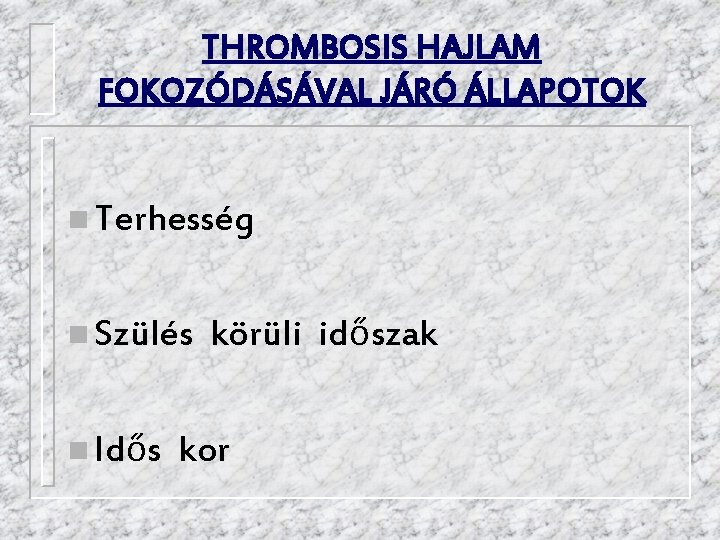 THROMBOSIS HAJLAM FOKOZÓDÁSÁVAL JÁRÓ ÁLLAPOTOK

Terhesség

Szülés körüli időszak

Idős kor